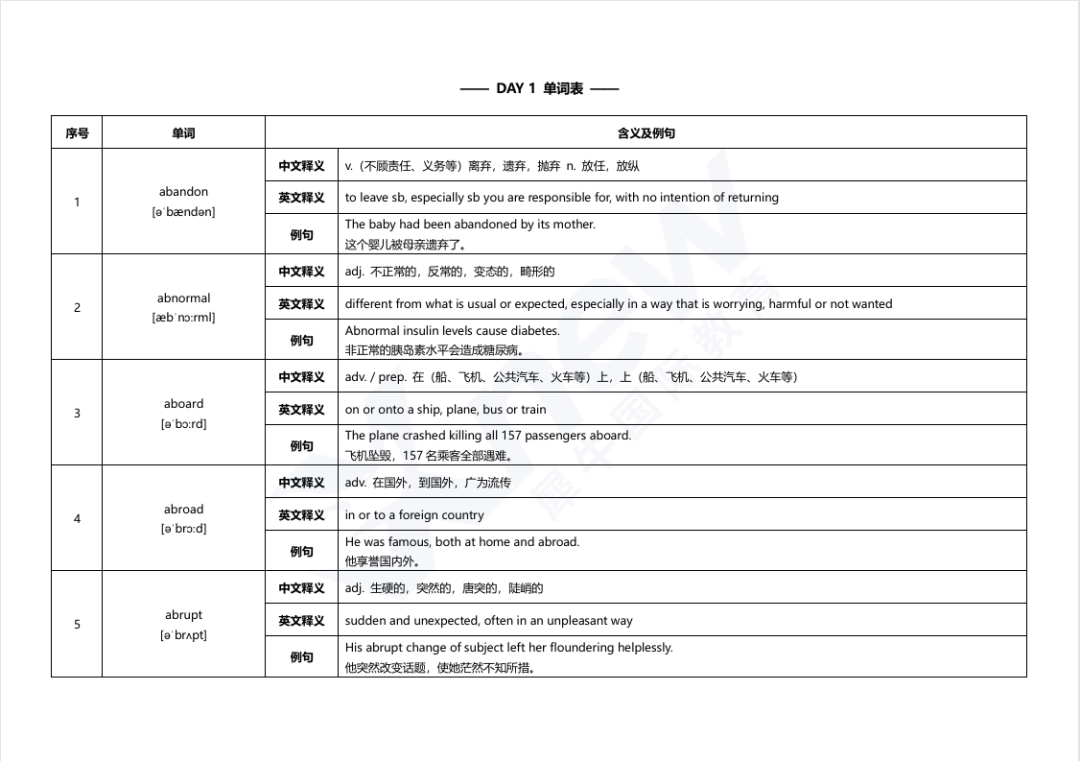 —— DAY 1 单词表 ——

| 序号 | 单词 | 含义及例句 | |
|---|---|---|---|
| 1 | abandon [əˈbændən] | 中文释义 | v.（不顾责任、义务等）离弃，遗弃，抛弃 n. 放任，放纵 |
| | | 英文释义 | to leave sb, especially sb you are responsible for, with no intention of returning |
| | | 例句 | The baby had been abandoned by its mother. 这个婴儿被母亲遗弃了。 |
| 2 | abnormal [æbˈnɔːrml] | 中文释义 | adj. 不正常的，反常的，变态的，畸形的 |
| | | 英文释义 | different from what is usual or expected, especially in a way that is worrying, harmful or not wanted |
| | | 例句 | Abnormal insulin levels cause diabetes. 非正常的胰岛素水平会造成糖尿病。 |
| 3 | aboard [əˈbɔːrd] | 中文释义 | adv. / prep. 在（船、飞机、公共汽车、火车等）上，上（船、飞机、公共汽车、火车等） |
| | | 英文释义 | on or onto a ship, plane, bus or train |
| | | 例句 | The plane crashed killing all 157 passengers aboard. 飞机坠毁，157 名乘客全部遇难。 |
| 4 | abroad [əˈbrɔːd] | 中文释义 | adv. 在国外，到国外，广为流传 |
| | | 英文释义 | in or to a foreign country |
| | | 例句 | He was famous, both at home and abroad. 他享誉国内外。 |
| 5 | abrupt [əˈbrʌpt] | 中文释义 | adj. 生硬的，突然的，唐突的，陡峭的 |
| | | 英文释义 | sudden and unexpected, often in an unpleasant way |
| | | 例句 | His abrupt change of subject left her floundering helplessly. 他突然改变话题，使她茫然不知所措。 |